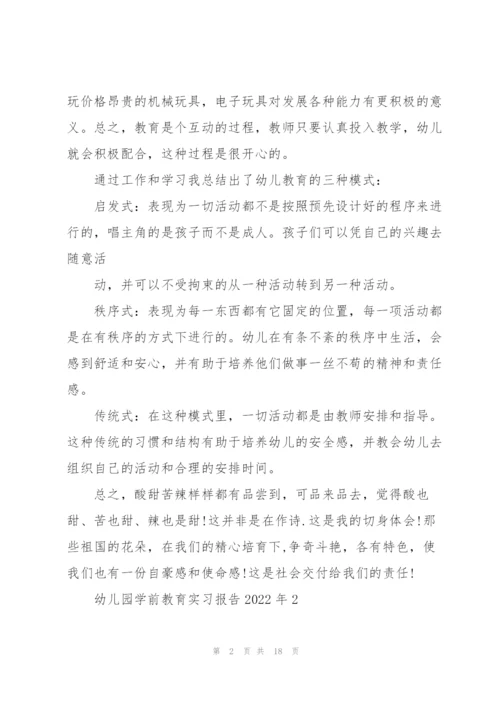 玩价格昂贵的机械玩具，电子玩具对发展各种能力有更积极的意义。总之，教育是个互动的过程，教师只要认真投入教学，幼儿就会积极配合，这种过程是很开心的。

通过工作和学习我总结出了幼儿教育的三种模式：

启发式：表现为一切活动都不是按照预先设计好的程序来进行的，唱主角的是孩子而不是成人。孩子们可以凭自己的兴趣去随意活

动，并可以不受拘束的从一种活动转到另一种活动。

秩序式：表现为每一东西都有它固定的位置，每一项活动都是在有秩序的方式下进行的。幼儿在有条不紊的秩序中生活，会感到舒适和安心，并有助于培养他们做事一丝不苟的精神和责任感。

传统式：在这种模式里，一切活动都是由教师安排和指导。这种传统的习惯和结构有助于培养幼儿的安全感，并教会幼儿去组织自己的活动和合理的安排时间。

总之，酸甜苦辣样样都有品尝到，可品来品去，觉得酸也甜、苦也甜、辣也是甜!这并非是在作诗.这是我的切身体会!那些祖国的花朵，在我们的精心培育下,争奇斗艳，各有特色，使我们也有一份自豪感和使命感!这是社会交付给我们的责任!

幼儿园学前教育实习报告 2022 年 2

第 2 页 共 18 页